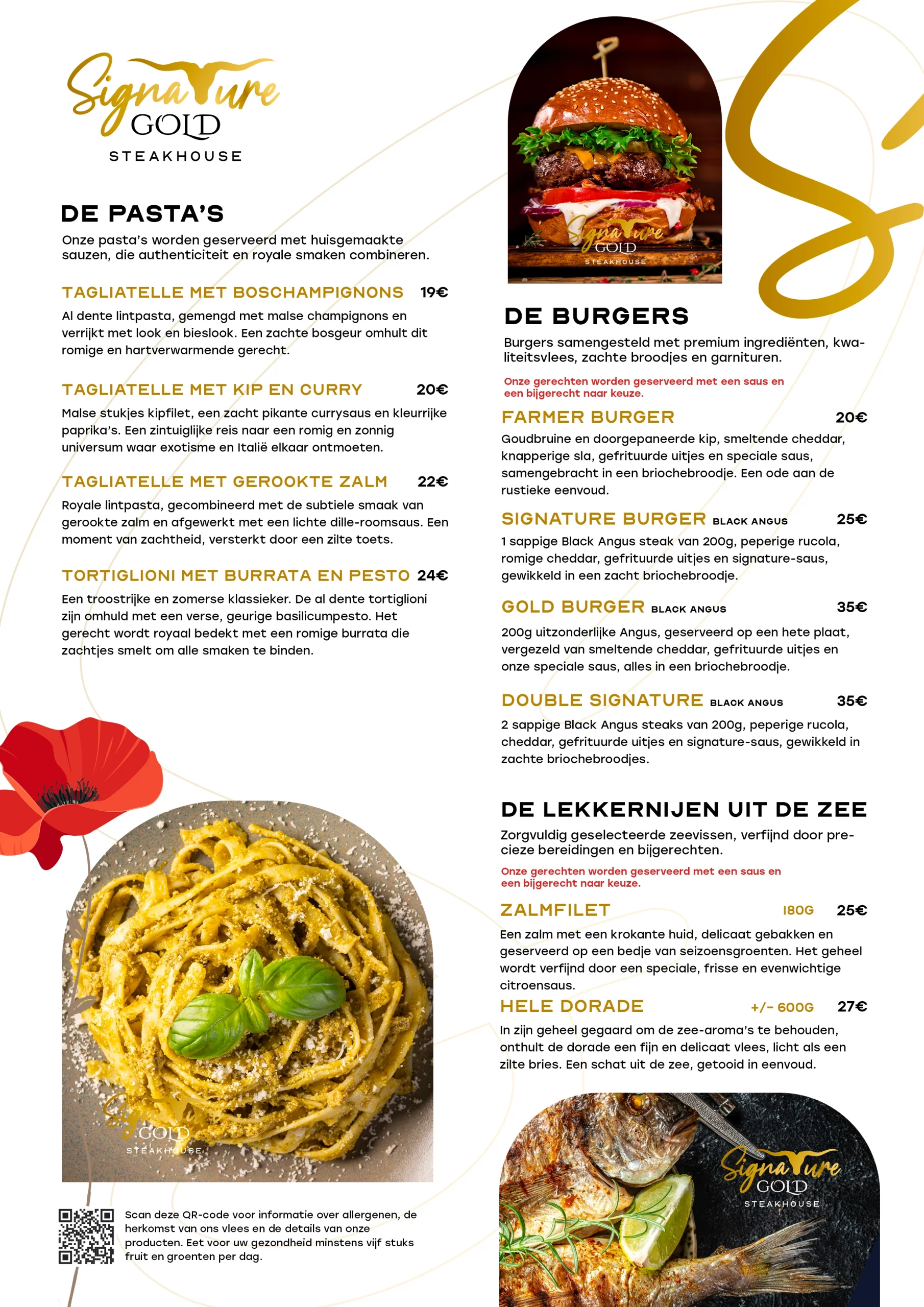 Signature GOLD STEAKHOUSE

DE PASTA'S

Onze pasta's worden geserveerd met huisgemaakte sauzen, die authenticiteit en royale smaken combineren.

TAGLIATELLE MET BOSCHAMPIGNONS 19€

Al dente lintpasta, gemengd met malse champignons en verrijkt met look en bieslook. Een zachte bosgeur omhult dit romige en hartverwarmende gerecht.

TAGLIATELLE MET KIP EN CURRY 20€

Malse stukjes kipfilet, een zacht pikante currysaus en kleurrijke paprika's. Een zintuiglijke reis naar een romig en zonnig universum waar exotisme en Italië elkaar ontmoeten.

TAGLIATELLE MET GEROOKTE ZALM 22€

Royale lintpasta, gecombineerd met de subtiele smaak van gerookte zalm en afgewerkt met een lichte dille-roomsaus. Een moment van zachtheid, versterkt door een zilte toets.

TORTIGLIONI MET BURRATA EN PESTO 24€

Een troostrijke en zomerse klassieker. De al dente tortiglioni zijn omhuld met een verse, geurige basilicumpesto. Het gerecht wordt royaal bedekt met een romige burrata die zachtjes smelt om alle smaken te binden.

Signature GOLD STEAKHOUSE

Scan deze QR-code voor informatie over allergenen, de herkomst van ons vlees en de details van onze producten. Eet voor uw gezondheid minstens vijf stuks fruit en groenten per dag.

Signature GOLD STEAKHOUSE

DE BURGERS

Burgers samengesteld met premium ingrediënten, kwaliteitsvlees, zachte broodjes en garnituren.

Onze gerechten worden geserveerd met een saus en een bijgerecht naar keuze.

FARMER BURGER 20€

Goudbruine en doorgepaneerde kip, smeltende cheddar, knapperige sla, gefrituurde uitjes en speciale saus, samengebracht in een briochebroodje. Een ode aan de rustieke eenvoud.

SIGNATURE BURGER BLACK ANGUS 25€

1 sappige Black Angus steak van 200g, peperige rucola, romige cheddar, gefrituurde uitjes en signature-saus, gewikkeld in een zacht briochebroodje.

GOLD BURGER BLACK ANGUS 35€

200g uitzonderlijke Angus, geserveerd op een hete plaat, vergezeld van smeltende cheddar, gefrituurde uitjes en onze speciale saus, alles in een briochebroodje.

DOUBLE SIGNATURE BLACK ANGUS 35€

2 sappige Black Angus steaks van 200g, peperige rucola, cheddar, gefrituurde uitjes en signature-saus, gewikkeld in zachte briochebroodjes.

DE LEKKERNIJEN UIT DE ZEE

Zorgvuldig geselecteerde zeevissen, verfijnd door precieze bereidingen en bijgerechten.

Onze gerechten worden geserveerd met een saus en een bijgerecht naar keuze.

ZALMFILET 180G 25€

Een zalm met een krokante huid, delicaat gebakken en geserveerd op een bedje van seizoensgroenten. Het geheel wordt verfijnd door een speciale, frisse en evenwichtige citroensaus.

HELE DORADE +/- 600G 27€

In zijn geheel gegaard om de zee-aroma's te behouden, onthult de dorade een fijn en delicaat vlees, licht als een zilte bries. Een schat uit de zee, getooid in eenvoud.

Signature GOLD STEAKHOUSE